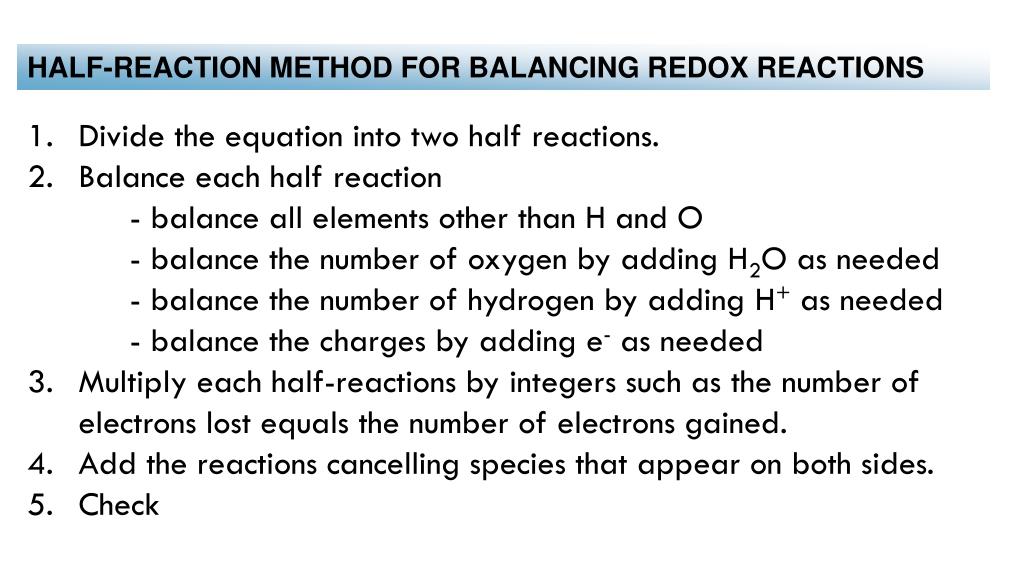 HALF-REACTION METHOD FOR BALANCING REDOX REACTIONS

1. Divide the equation into two half reactions.
2. Balance each half reaction
- balance all elements other than H and O
- balance the number of oxygen by adding $H_2O$ as needed
- balance the number of hydrogen by adding $H^+$ as needed
- balance the charges by adding $e^-$ as needed
3. Multiply each half-reactions by integers such as the number of electrons lost equals the number of electrons gained.
4. Add the reactions cancelling species that appear on both sides.
5. Check